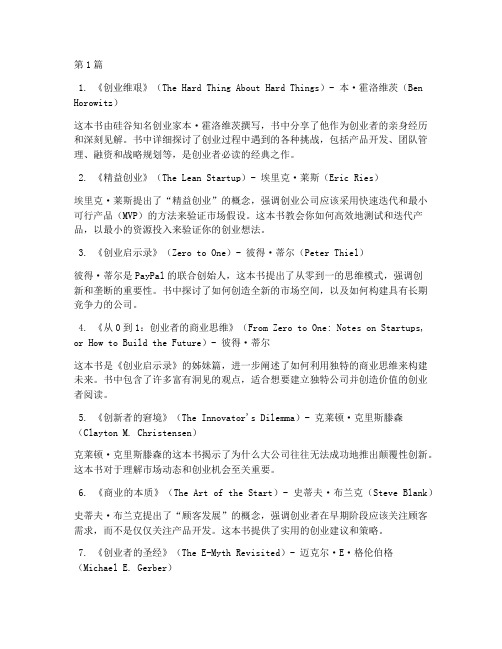 第1篇

1. 《创业维艰》（The Hard Thing About Hard Things）- 本·霍洛维茨（Ben Horowitz）

这本书由硅谷知名创业家本·霍洛维茨撰写，书中分享了他作为创业者的亲身经历和深刻见解。书中详细探讨了创业过程中遇到的各种挑战，包括产品开发、团队管理、融资和战略规划等，是创业者必读的经典之作。

2. 《精益创业》（The Lean Startup）- 埃里克·莱斯（Eric Ries）

埃里克·莱斯提出了“精益创业”的概念，强调创业公司应该采用快速迭代和最小可行产品（MVP）的方法来验证市场假设。这本书教会你如何高效地测试和迭代产品，以最小的资源投入来验证你的创业想法。

3. 《创业启示录》（Zero to One）- 彼得·蒂尔（Peter Thiel）

彼得·蒂尔是PayPal的联合创始人，这本书提出了从零到一的思维模式，强调创新和垄断的重要性。书中探讨了如何创造全新的市场空间，以及如何构建具有长期竞争力的公司。

4. 《从0到1：创业者的商业思维》（From Zero to One: Notes on Startups, or How to Build the Future）- 彼得·蒂尔

这本书是《创业启示录》的姊妹篇，进一步阐述了如何利用独特的商业思维来构建未来。书中包含了许多富有洞见的观点，适合想要建立独特公司并创造价值的创业者阅读。

5. 《创新者的窘境》（The Innovator's Dilemma）- 克莱顿·克里斯滕森（Clayton M. Christensen）

克莱顿·克里斯滕森的这本书揭示了为什么大公司往往无法成功地推出颠覆性创新。这本书对于理解市场动态和创业机会至关重要。

6. 《商业的本质》（The Art of the Start）- 史蒂夫·布兰克（Steve Blank）

史蒂夫·布兰克提出了“顾客发展”的概念，强调创业者在早期阶段应该关注顾客需求，而不是仅仅关注产品开发。这本书提供了实用的创业建议和策略。

7. 《创业者的圣经》（The E-Myth Revisited）- 迈克尔·E·格伦伯格（Michael E. Gerber）